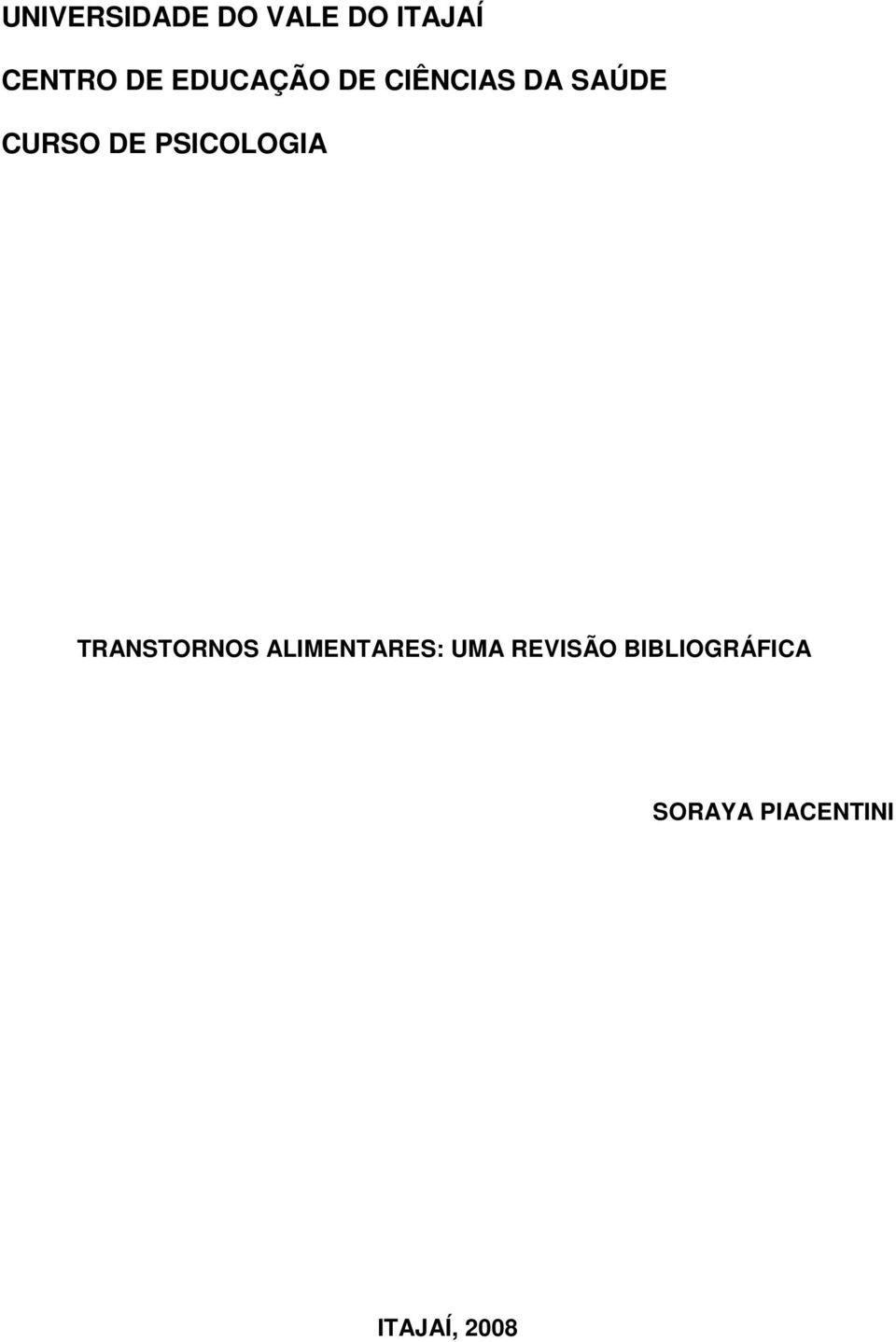 UNIVERSIDADE DO VALE DO ITAJAÍ

CENTRO DE EDUCAÇÃO DE CIÊNCIAS DA SAÚDE

CURSO DE PSICOLOGIA

TRANSTORNOS ALIMENTARES: UMA REVISÃO BIBLIOGRÁFICA

SORAYA PIACENTINI

ITAJAÍ, 2008